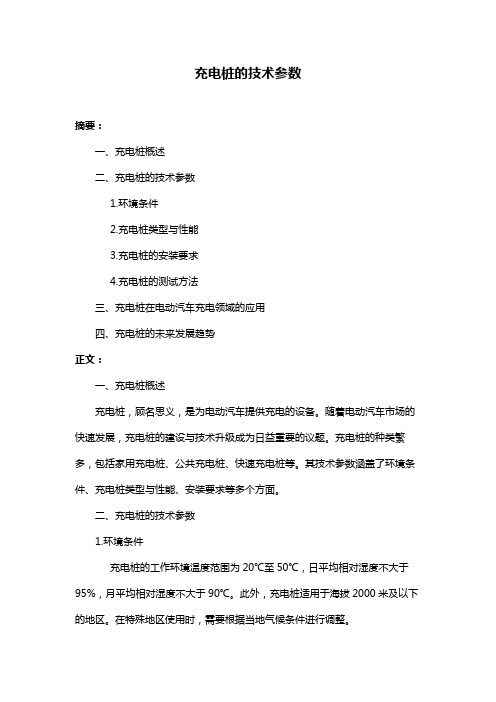 充电桩的技术参数

摘要：

一、充电桩概述

二、充电桩的技术参数

1.环境条件

2.充电桩类型与性能

3.充电桩的安装要求

4.充电桩的测试方法

三、充电桩在电动汽车充电领域的应用

四、充电桩的未来发展趋势

正文：

一、充电桩概述

充电桩，顾名思义，是为电动汽车提供充电的设备。随着电动汽车市场的快速发展，充电桩的建设与技术升级成为日益重要的议题。充电桩的种类繁多，包括家用充电桩、公共充电桩、快速充电桩等。其技术参数涵盖了环境条件、充电桩类型与性能、安装要求等多个方面。

二、充电桩的技术参数

1.环境条件

充电桩的工作环境温度范围为 20°C至 50°C，日平均相对湿度不大于 95%，月平均相对湿度不大于 90°C。此外，充电桩适用于海拔 2000 米及以下的地区。在特殊地区使用时，需要根据当地气候条件进行调整。